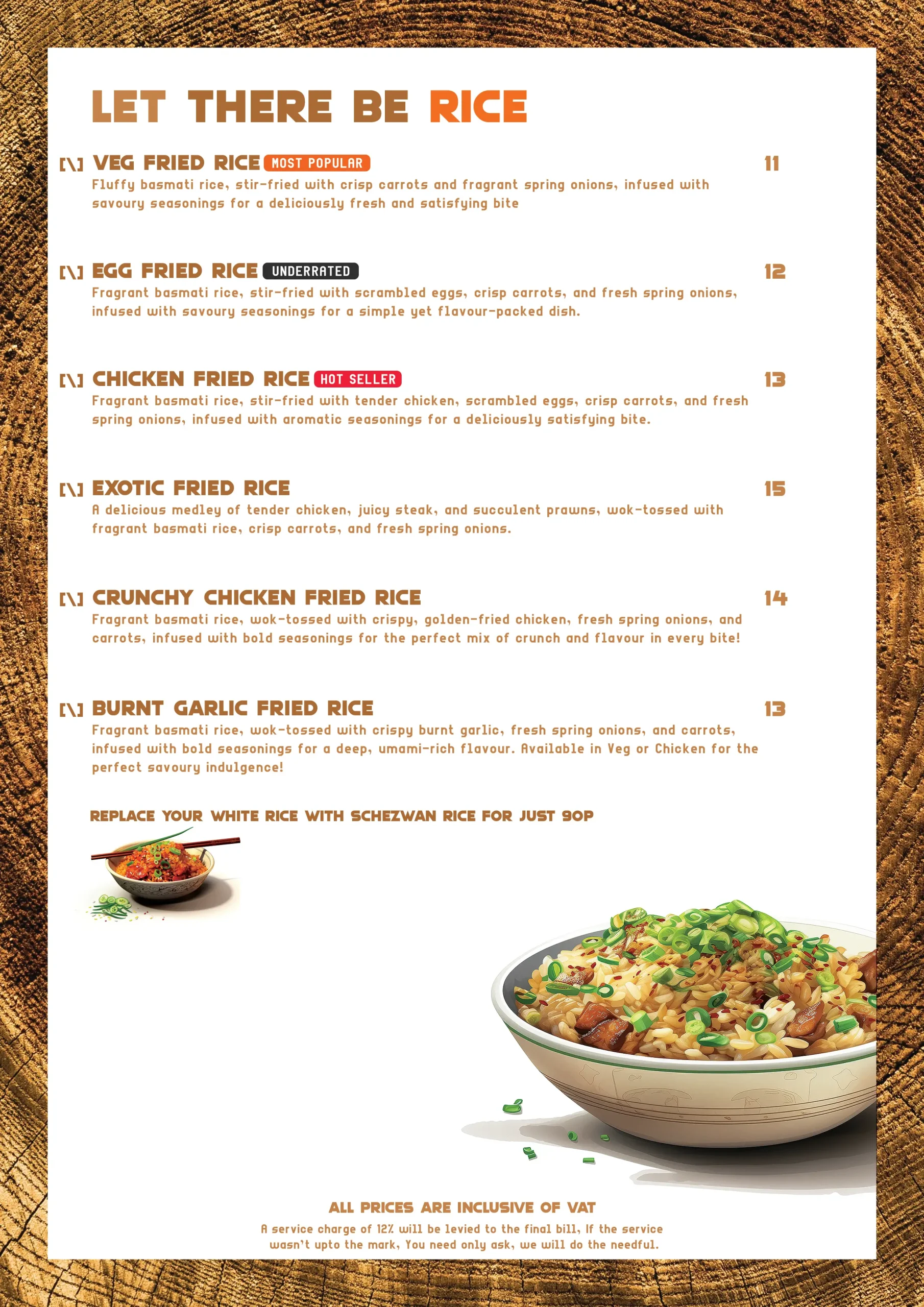 LET THERE BE RICE

[\] VEG FRIED RICE MOST POPULAR 11
Fluffy basmati rice, stir-fried with crisp carrots and fragrant spring onions, infused with savoury seasonings for a deliciously fresh and satisfying bite

[\] EGG FRIED RICE UNDERRATED 12
Fragrant basmati rice, stir-fried with scrambled eggs, crisp carrots, and fresh spring onions, infused with savoury seasonings for a simple yet flavour-packed dish.

[\] CHICKEN FRIED RICE HOT SELLER 13
Fragrant basmati rice, stir-fried with tender chicken, scrambled eggs, crisp carrots, and fresh spring onions, infused with aromatic seasonings for a deliciously satisfying bite.

[\] EXOTIC FRIED RICE 15
A delicious medley of tender chicken, juicy steak, and succulent prawns, wok-tossed with fragrant basmati rice, crisp carrots, and fresh spring onions.

[\] CRUNCHY CHICKEN FRIED RICE 14
Fragrant basmati rice, wok-tossed with crispy, golden-fried chicken, fresh spring onions, and carrots, infused with bold seasonings for the perfect mix of crunch and flavour in every bite!

[\] BURNT GARLIC FRIED RICE 13
Fragrant basmati rice, wok-tossed with crispy burnt garlic, fresh spring onions, and carrots, infused with bold seasonings for a deep, umami-rich flavour. Available in Veg or Chicken for the perfect savoury indulgence!

REPLACE YOUR WHITE RICE WITH SCHEZWAN RICE FOR JUST 90P

ALL PRICES ARE INCLUSIVE OF VAT
A service charge of 12% will be levied to the final bill, If the service wasn't upto the mark, You need only ask, we will do the needful.